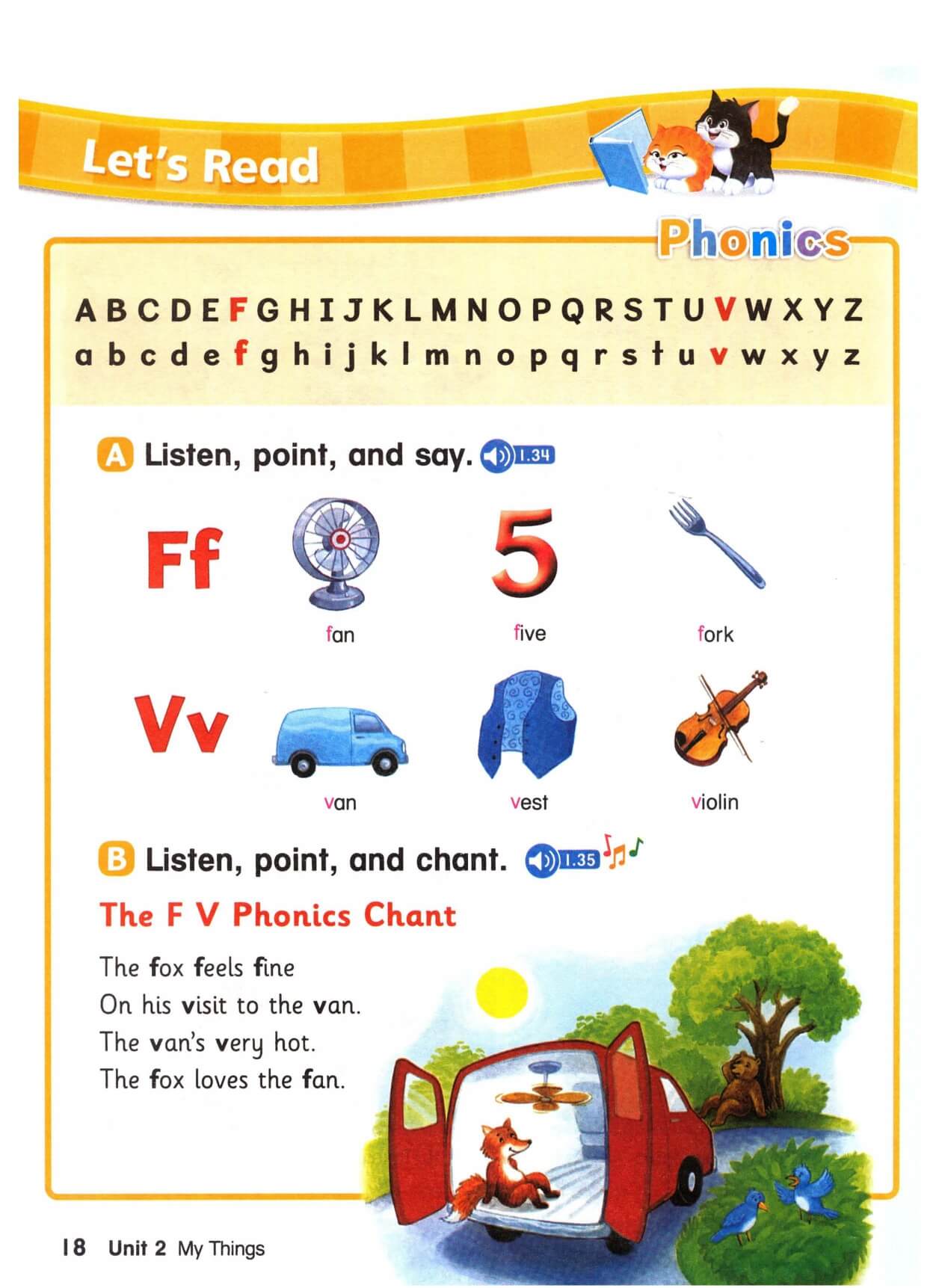 Let's Read

Phonics

A B C D E F G H I J K L M N O P Q R S T U V W X Y Z
a b c d e f g h i j k l m n o p q r s t u v w x y z

A Listen, point, and say. 1.34

Ff

fan

5

five

fork

Vv

van

vest

violin

B Listen, point, and chant. 1.35

The F V Phonics Chant

The fox feels fine
On his visit to the van.
The van's very hot.
The fox loves the fan.

18 Unit 2 My Things